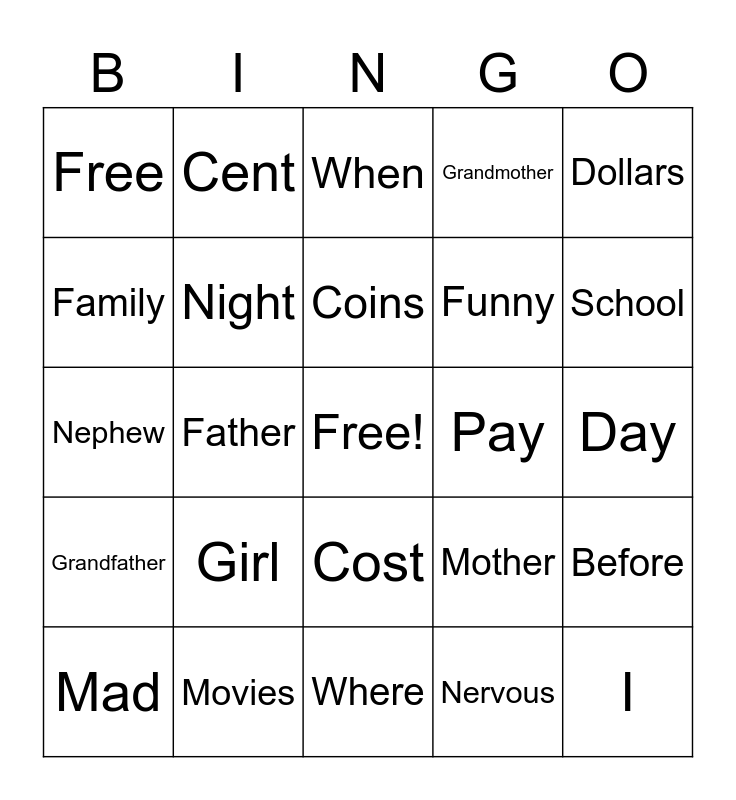 | B | I | N | G | O |
|---|---|---|---|---|
| Free | Cent | When | Grandmother | Dollars |
| Family | Night | Coins | Funny | School |
| Nephew | Father | Free! | Pay | Day |
| Grandfather | Girl | Cost | Mother | Before |
| Mad | Movies | Where | Nervous | I |